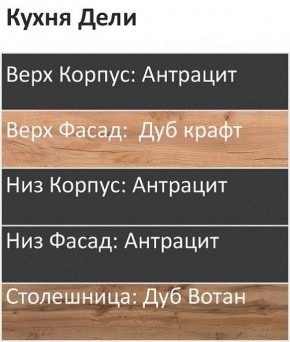 Кухня Дели

Верх Корпус: Антрацит

Верх Фасад: Дуб крафт

Низ Корпус: Антрацит

Низ Фасад: Антрацит

Столешница: Дуб Вотан